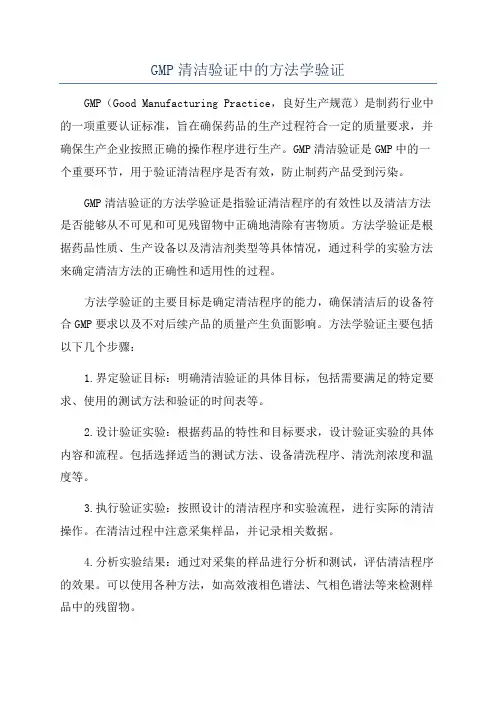 GMP 清洁验证中的方法学验证

GMP（Good Manufacturing Practice，良好生产规范）是制药行业中的一项重要认证标准，旨在确保药品的生产过程符合一定的质量要求，并确保生产企业按照正确的操作程序进行生产。GMP 清洁验证是 GMP 中的一个重要环节，用于验证清洁程序是否有效，防止制药产品受到污染。

GMP 清洁验证的方法学验证是指验证清洁程序的有效性以及清洁方法是否能够从不可见和可见残留物中正确地清除有害物质。方法学验证是根据药品性质、生产设备以及清洁剂类型等具体情况，通过科学的实验方法来确定清洁方法的正确性和适用性的过程。

方法学验证的主要目标是确定清洁程序的能力，确保清洁后的设备符合 GMP 要求以及不对后续产品的质量产生负面影响。方法学验证主要包括以下几个步骤：

1.界定验证目标：明确清洁验证的具体目标，包括需要满足的特定要求、使用的测试方法和验证的时间表等。

2.设计验证实验：根据药品的特性和目标要求，设计验证实验的具体内容和流程。包括选择适当的测试方法、设备清洗程序、清洗剂浓度和温度等。

3.执行验证实验：按照设计的清洁程序和实验流程，进行实际的清洁操作。在清洁过程中注意采集样品，并记录相关数据。

4.分析实验结果：通过对采集的样品进行分析和测试，评估清洁程序的效果。可以使用各种方法，如高效液相色谱法、气相色谱法等来检测样品中的残留物。